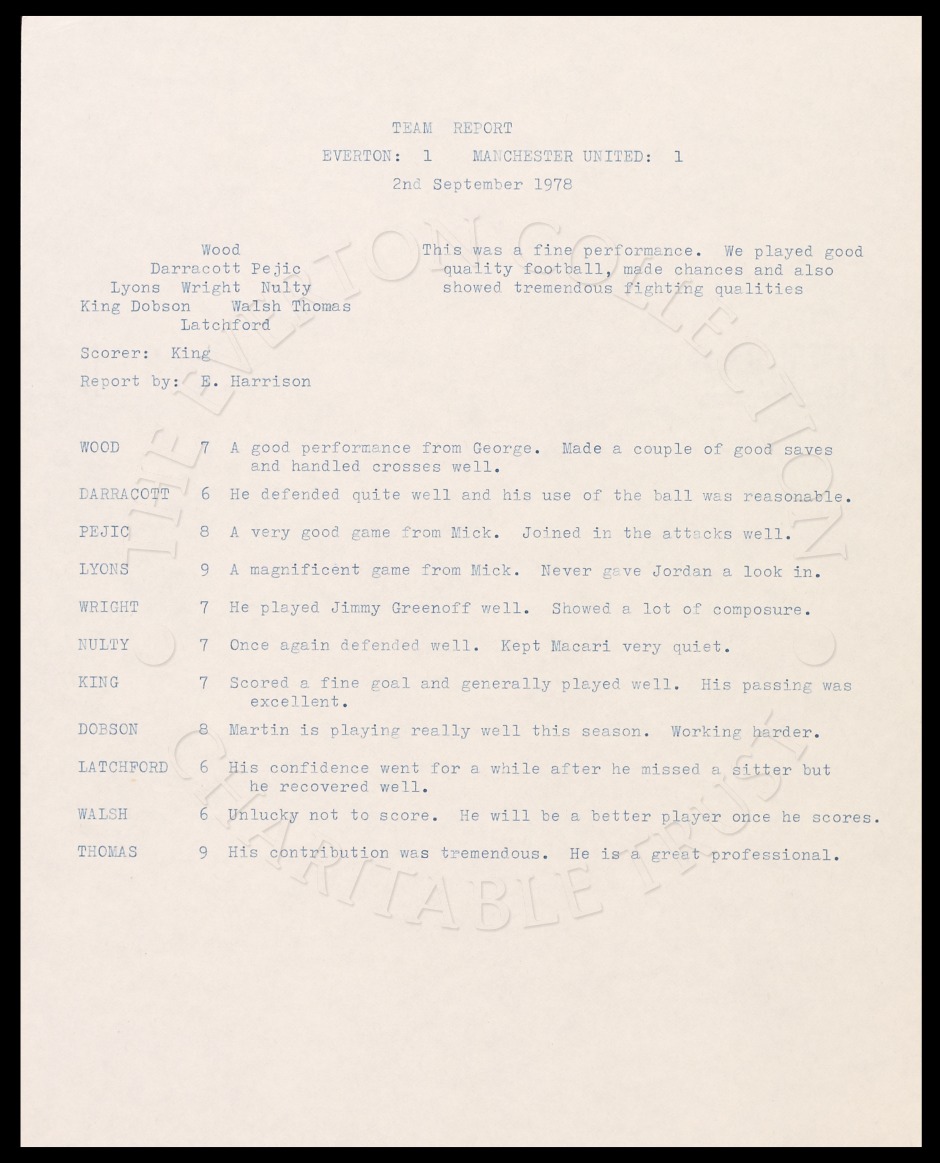 TEAM REPORT

EVERTON: 1 MANCHESTER UNITED: 1

2nd September 1978

Wood
Darracott Pejic
Lyons Wright Nulty
King Dobson Walsh Thomas
Latchford

This was a fine performance. We played good quality football, made chances and also showed tremendous fighting qualities

Scorer: King

Report by: E. Harrison

WOOD 7 A good performance from George. Made a couple of good saves and handled crosses well.

DARRACOTT 6 He defended quite well and his use of the ball was reasonable.

PEJIC 8 A very good game from Mick. Joined in the attacks well.

LYONS 9 A magnificent game from Mick. Never gave Jordan a look in.

WRIGHT 7 He played Jimmy Greenoff well. Showed a lot of composure.

NULTY 7 Once again defended well. Kept Macari very quiet.

KING 7 Scored a fine goal and generally played well. His passing was excellent.

DOBSON 8 Martin is playing really well this season. Working harder.

LATCHFORD 6 His confidence went for a while after he missed a sitter but he recovered well.

WALSH 6 Unlucky not to score. He will be a better player once he scores.

THOMAS 9 His contribution was tremendous. He is a great professional.

THE EVERTON COLLECTION CHARITABLE TRUST